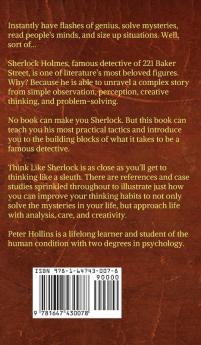 Instantly have flashes of genius, solve mysteries, read people's minds, and size up situations. Well, sort of...

Sherlock Holmes, famous detective of 221 Baker Street, is one of literature's most beloved figures. Why? Because he is able to unravel a complex story from simple observation, perception, creative thinking, and problem-solving.

No book can make you Sherlock. But this book can teach you his most practical tactics and introduce you to the building blocks of what it takes to be a famous detective.

Think Like Sherlock is as close as you'll get to thinking like a sleuth. There are references and case studies sprinkled throughout to illustrate just how you can improve your thinking habits to not only solve the mysteries in your life, but approach life with analysis, care, and creativity.

Peter Hollins is a lifelong learner and student of the human condition with two degrees in psychology.

ISBN 978-1-64743-007-8

90000

9 781647 430078